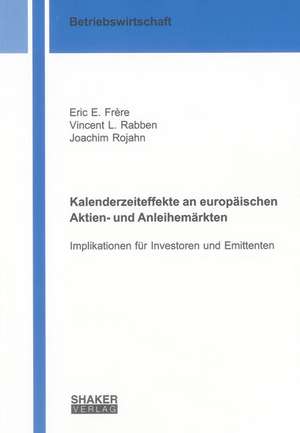 Betriebswirtschaft

Eric E. Frère
Vincent L. Rabben
Joachim Rojahn

Kalenderzeiteffekte an europäischen Aktien- und Anleihemärkten

Implikationen für Investoren und Emittenten

SHAKER
VERLAG